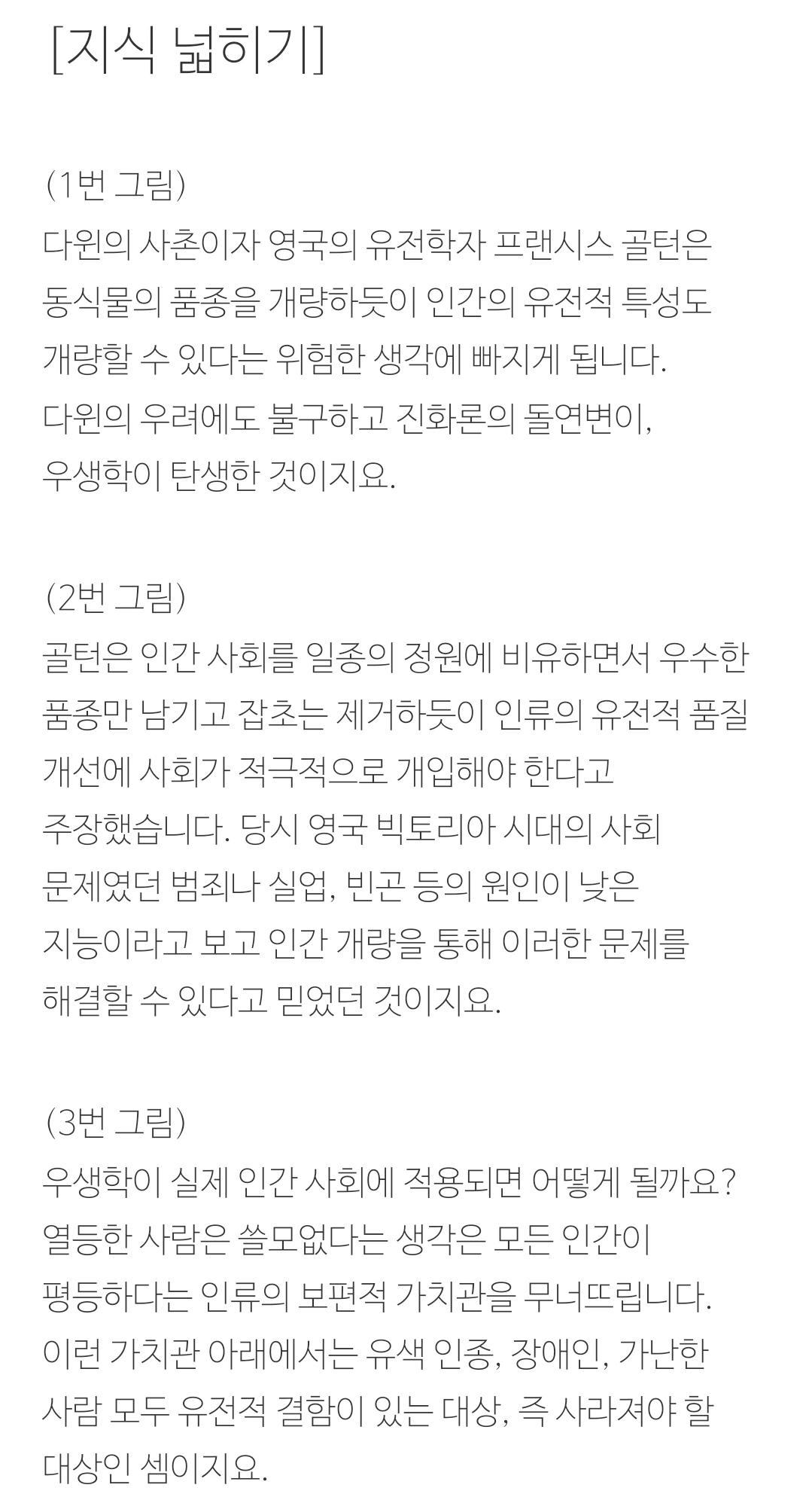 [지식 넓히기]

(1번 그림)
다윈의 사촌이자 영국의 유전학자 프랜시스 골턴은 동식물의 품종을 개량하듯이 인간의 유전적 특성도 개량할 수 있다는 위험한 생각에 빠지게 됩니다. 다윈의 우려에도 불구하고 진화론의 돌연변이, 우생학이 탄생한 것이지요.

(2번 그림)
골턴은 인간 사회를 일종의 정원에 비유하면서 우수한 품종만 남기고 잡초는 제거하듯이 인류의 유전적 품질 개선에 사회가 적극적으로 개입해야 한다고 주장했습니다. 당시 영국 빅토리아 시대의 사회 문제였던 범죄나 실업, 빈곤 등의 원인이 낮은 지능이라고 보고 인간 개량을 통해 이러한 문제를 해결할 수 있다고 믿었던 것이지요.

(3번 그림)
우생학이 실제 인간 사회에 적용되면 어떻게 될까요? 열등한 사람은 쓸모없다는 생각은 모든 인간이 평등하다는 인류의 보편적 가치관을 무너뜨립니다. 이런 가치관 아래에서는 유색 인종, 장애인, 가난한 사람 모두 유전적 결함이 있는 대상, 즉 사라져야 할 대상인 셈이지요.